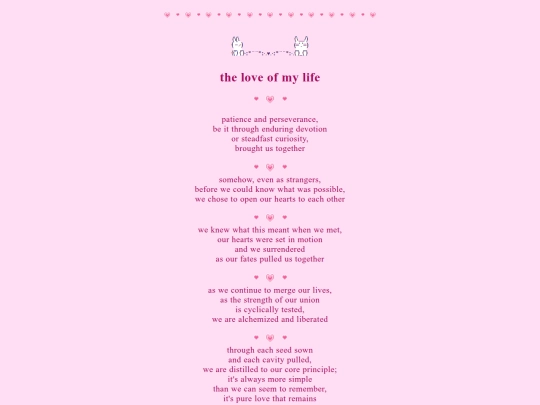 the love of my life

patience and perseverance,
be it through enduring devotion
or steadfast curiosity,
brought us together

somehow, even as strangers,
before we could know what was possible,
we chose to open our hearts to each other

we knew what this meant when we met,
our hearts were set in motion
and we surrendered
as our fates pulled us together

as we continue to merge our lives,
as the strength of our union
is cyclically tested,
we are alchemized and liberated

through each seed sown
and each cavity pulled,
we are distilled to our core principle;
it's always more simple
than we can seem to remember,
it's pure love that remains